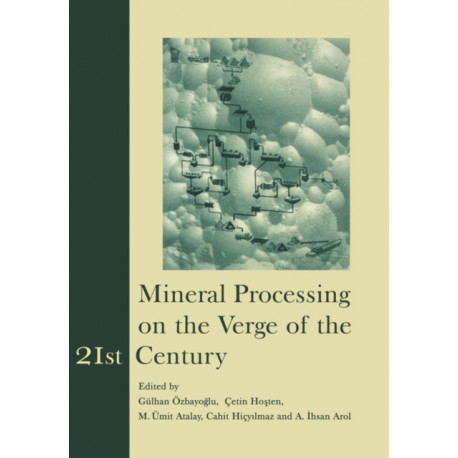 Mineral Processing on the Verge of the 21st Century

Edited by
Gülhan Özbayoğlu, Çetin Hoşten, M. Ümit Atalay, Cahit Hiçyılmaz and A. İhsan Arol